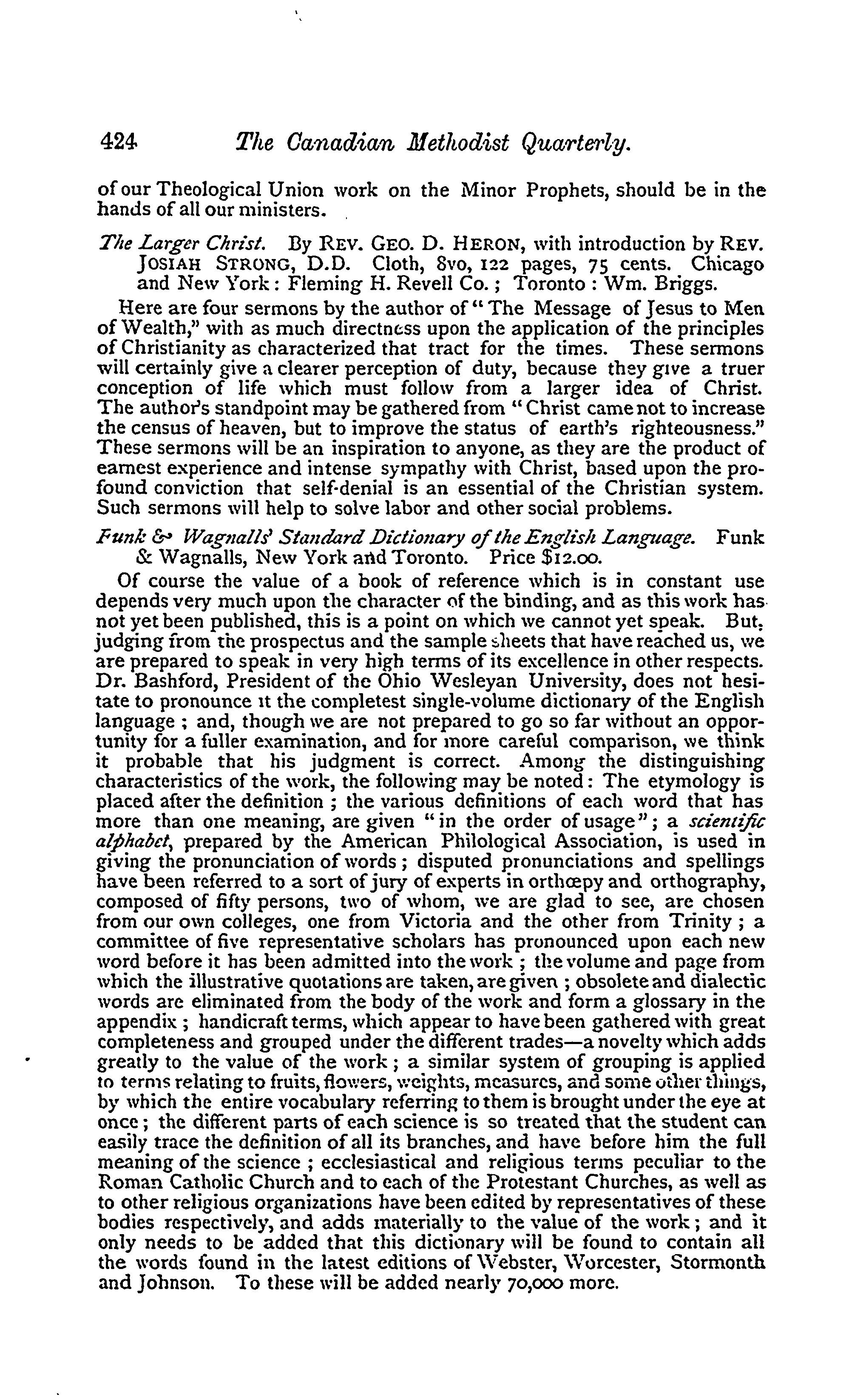 424 The Canadian Methodist Quarterly.

of our Theological Union work on the Minor Prophets, should be in the hands of all our ministers.

The Larger Christ. By REV. GEO. D. HERON, with introduction by REV. JOSIAH STRONG, D.D. Cloth, 8vo, 122 pages, 75 cents. Chicago and New York: Fleming H. Revell Co.; Toronto: Wm. Briggs.

Here are four sermons by the author of "The Message of Jesus to Men of Wealth," with as much directness upon the application of the principles of Christianity as characterized that tract for the times. These sermons will certainly give a clearer perception of duty, because they give a truer conception of life which must follow from a larger idea of Christ. The author's standpoint may be gathered from "Christ came not to increase the census of heaven, but to improve the status of earth's righteousness." These sermons will be an inspiration to anyone, as they are the product of earnest experience and intense sympathy with Christ, based upon the profound conviction that self-denial is an essential of the Christian system. Such sermons will help to solve labor and other social problems.

Funk & Wagnalls' Standard Dictionary of the English Language. Funk & Wagnalls, New York and Toronto. Price $12.00.

Of course the value of a book of reference which is in constant use depends very much upon the character of the binding, and as this work has not yet been published, this is a point on which we cannot yet speak. But, judging from the prospectus and the sample sheets that have reached us, we are prepared to speak in very high terms of its excellence in other respects. Dr. Bashford, President of the Ohio Wesleyan University, does not hesitate to pronounce it the completest single-volume dictionary of the English language; and, though we are not prepared to go so far without an opportunity for a fuller examination, and for more careful comparison, we think it probable that his judgment is correct. Among the distinguishing characteristics of the work, the following may be noted: The etymology is placed after the definition; the various definitions of each word that has more than one meaning, are given "in the order of usage"; a scientific alphabet, prepared by the American Philological Association, is used in giving the pronunciation of words; disputed pronunciations and spellings have been referred to a sort of jury of experts in orthœpy and orthography, composed of fifty persons, two of whom, we are glad to see, are chosen from our own colleges, one from Victoria and the other from Trinity; a committee of five representative scholars has pronounced upon each new word before it has been admitted into the work; the volume and page from which the illustrative quotations are taken, are given; obsolete and dialectic words are eliminated from the body of the work and form a glossary in the appendix; handicraft terms, which appear to have been gathered with great completeness and grouped under the different trades—a novelty which adds greatly to the value of the work; a similar system of grouping is applied to terms relating to fruits, flowers, weights, measures, and some other things, by which the entire vocabulary referring to them is brought under the eye at once; the different parts of each science is so treated that the student can easily trace the definition of all its branches, and have before him the full meaning of the science; ecclesiastical and religious terms peculiar to the Roman Catholic Church and to each of the Protestant Churches, as well as to other religious organizations have been edited by representatives of these bodies respectively, and adds materially to the value of the work; and it only needs to be added that this dictionary will be found to contain all the words found in the latest editions of Webster, Worcester, Stormonth and Johnson. To these will be added nearly 70,000 more.